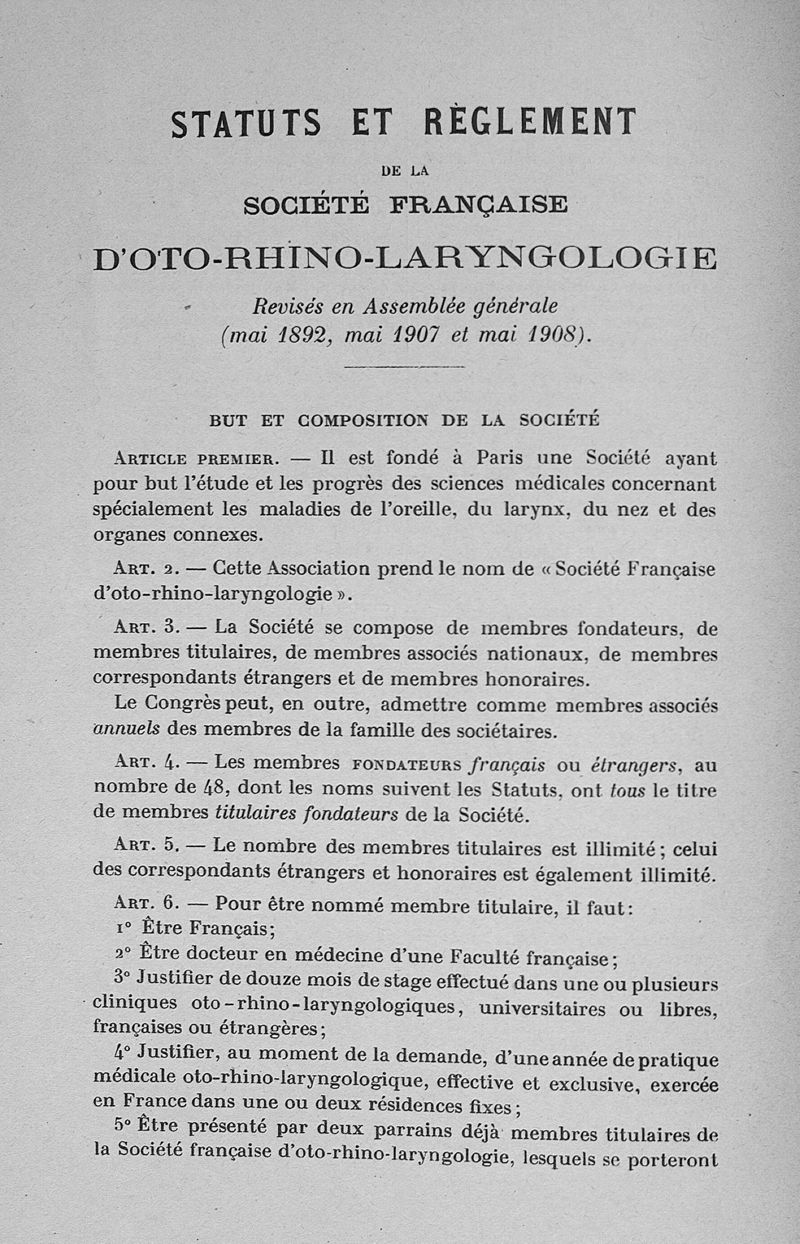 STATUTS ET RÈGLEMENT

DE LA

SOCIÉTÉ FRANÇAISE

D'OTO-RHINO-LARYNGOLOGIE

Revisés en Assemblée générale (mai 1892, mai 1907 et mai 1908).

BUT ET COMPOSITION DE LA SOCIÉTÉ

ARTICLE PREMIER. — Il est fondé à Paris une Société ayant pour but l'étude et les progrès des sciences médicales concernant spécialement les maladies de l'oreille, du larynx, du nez et des organes connexes.

ART. 2. — Cette Association prend le nom de « Société Française d'oto-rhino-laryngologie ».

ART. 3. — La Société se compose de membres fondateurs, de membres titulaires, de membres associés nationaux, de membres correspondants étrangers et de membres honoraires.

Le Congrès peut, en outre, admettre comme membres associés annuels des membres de la famille des sociétaires.

ART. 4. — Les membres FONDATEURS français ou étrangers, au nombre de 48, dont les noms suivent les Statuts, ont tous le titre de membres titulaires fondateurs de la Société.

ART. 5. — Le nombre des membres titulaires est illimité; celui des correspondants étrangers et honoraires est également illimité.

ART. 6. — Pour être nommé membre titulaire, il faut:

1° Être Français;

2° Être docteur en médecine d'une Faculté française;

3° Justifier de douze mois de stage effectué dans une ou plusieurs cliniques oto-rhino-laryngologiques, universitaires ou libres, françaises ou étrangères;

4° Justifier, au moment de la demande, d'une année de pratique médicale oto-rhino-laryngologique, effective et exclusive, exercée en France dans une ou deux résidences fixes;

5° Être présenté par deux parrains déjà membres titulaires de la Société française d'oto-rhino-laryngologie, lesquels se porteront